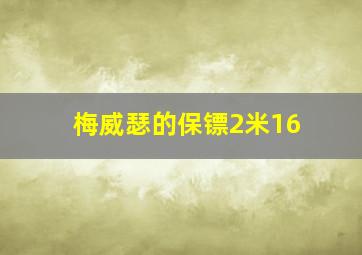 梅威瑟的保镖2米16